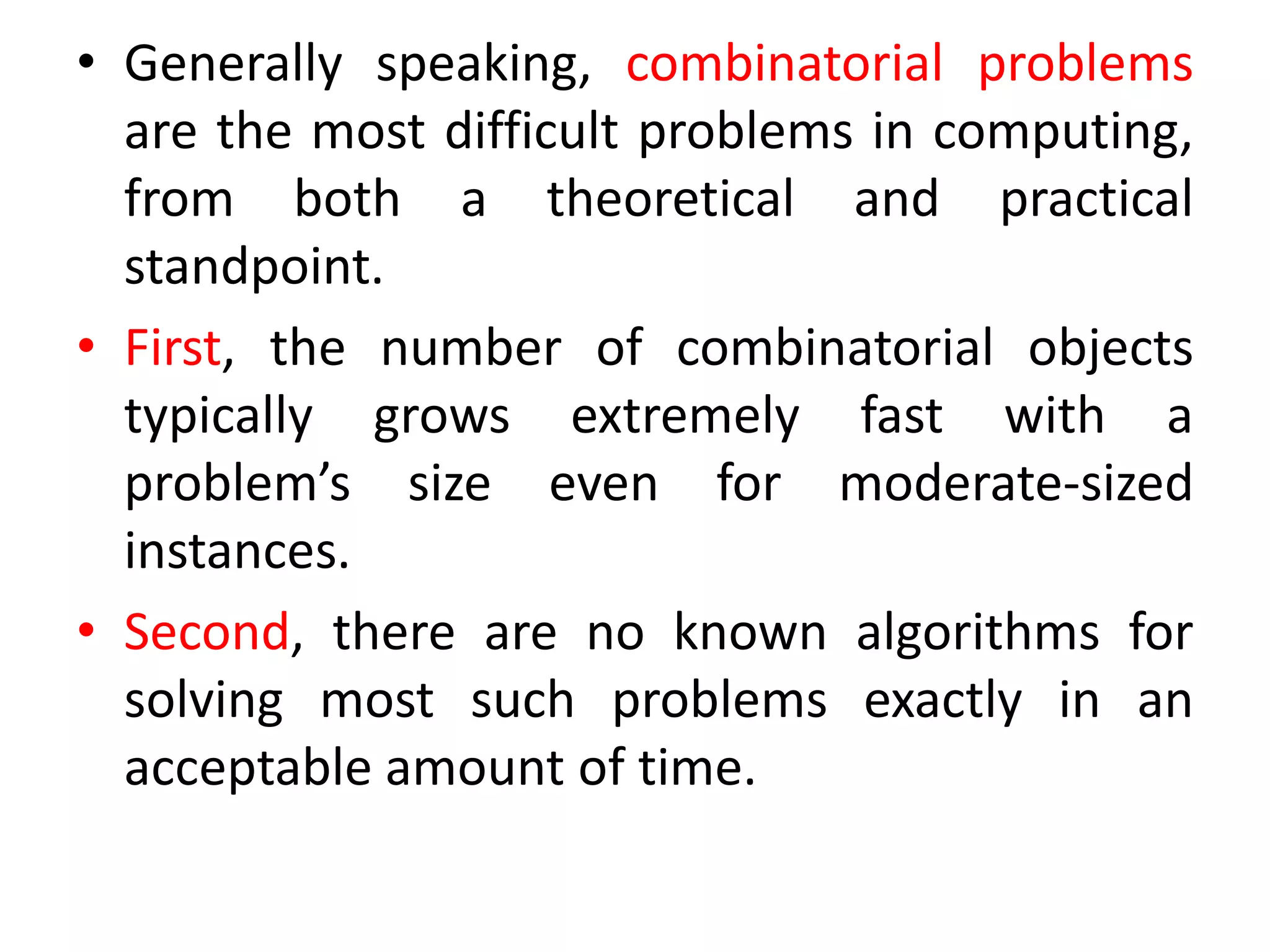 • Generally speaking, combinatorial problems are the most difficult problems in computing, from both a theoretical and practical standpoint.

• First, the number of combinatorial objects typically grows extremely fast with a problem’s size even for moderate-sized instances.

• Second, there are no known algorithms for solving most such problems exactly in an acceptable amount of time.